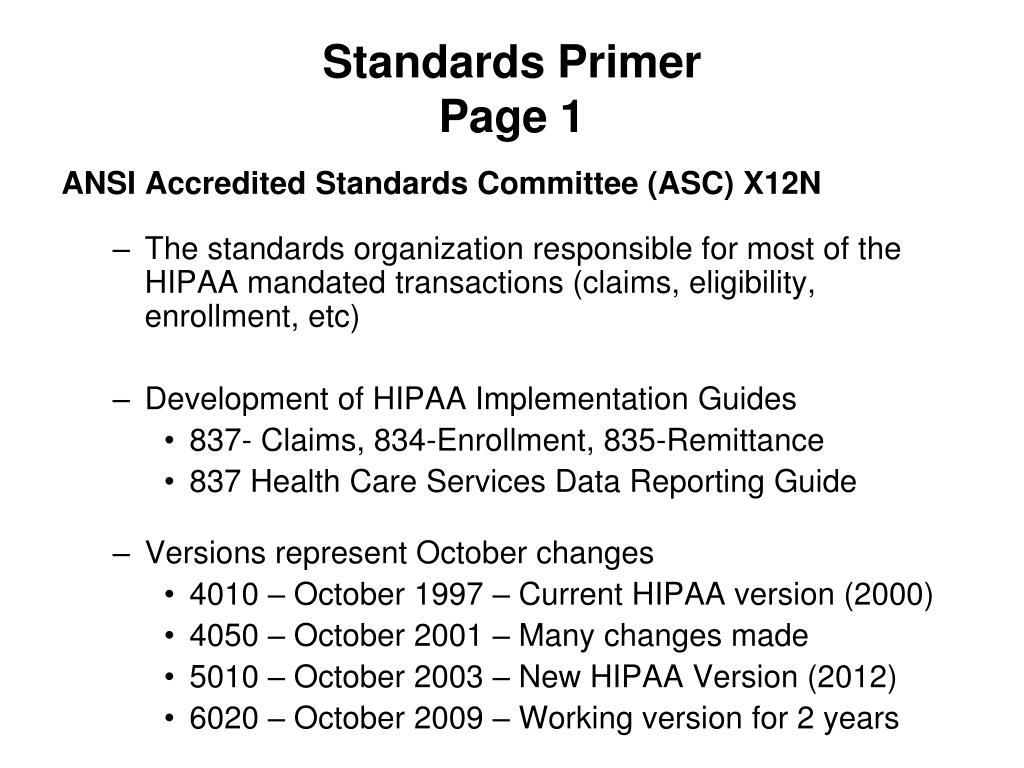 Standards Primer
Page 1

ANSI Accredited Standards Committee (ASC) X12N

– The standards organization responsible for most of the HIPAA mandated transactions (claims, eligibility, enrollment, etc)

– Development of HIPAA Implementation Guides
• 837- Claims, 834-Enrollment, 835-Remittance
• 837 Health Care Services Data Reporting Guide

– Versions represent October changes
• 4010 – October 1997 – Current HIPAA version (2000)
• 4050 – October 2001 – Many changes made
• 5010 – October 2003 – New HIPAA Version (2012)
• 6020 – October 2009 – Working version for 2 years